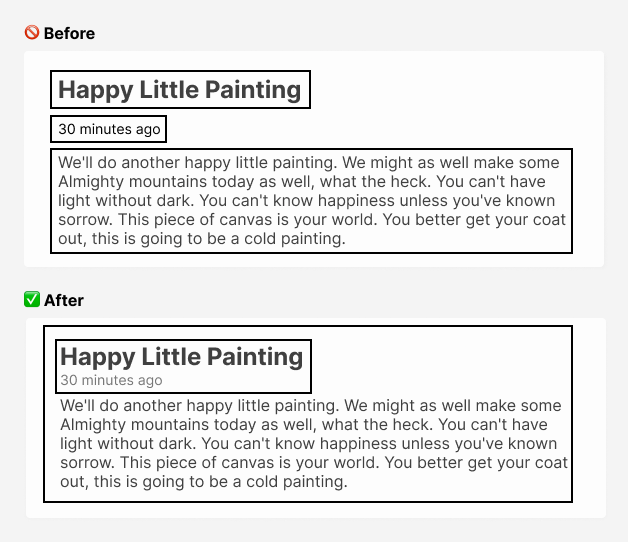 🚫 Before

Happy Little Painting

30 minutes ago

We'll do another happy little painting. We might as well make some Almighty mountains today as well, what the heck. You can't have light without dark. You can't know happiness unless you've known sorrow. This piece of canvas is your world. You better get your coat out, this is going to be a cold painting.

✅ After

Happy Little Painting

30 minutes ago

We'll do another happy little painting. We might as well make some Almighty mountains today as well, what the heck. You can't have light without dark. You can't know happiness unless you've known sorrow. This piece of canvas is your world. You better get your coat out, this is going to be a cold painting.